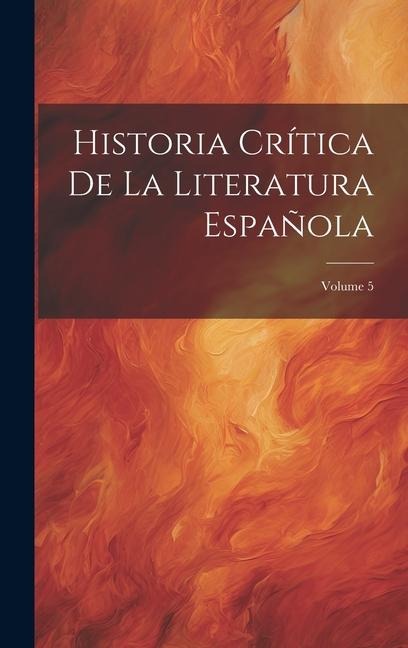 Historia Crítica De La Literatura Española

Volume 5